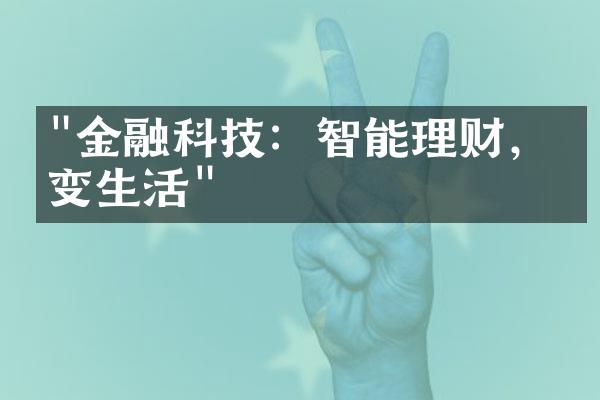 "金融科技：智能理财，变生活"